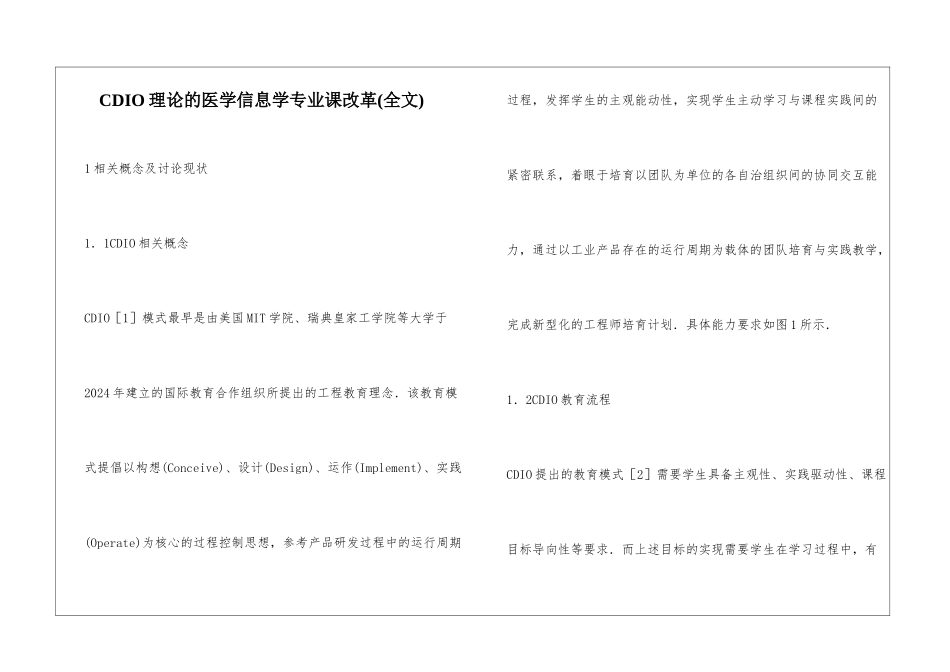 CDIO理论的医学信息学专业课改革(全文)

1相关概念及讨论现状

1．1CDIO相关概念

CDIO［1］模式最早是由美国MIT学院、瑞典皇家工学院等大学于2024年建立的国际教育合作组织所提出的工程教育理念．该教育模式提倡以构想(Conceive)、设计(Design)、运作(Implement)、实践(Operate)为核心的过程控制思想，参考产品研发过程中的运行周期过程，发挥学生的主观能动性，实现学生主动学习与课程实践间的紧密联系，着眼于培育以团队为单位的各自治组织间的协同交互能力，通过以工业产品存在的运行周期为载体的团队培育与实践教学，完成新型化的工程师培育计划．具体能力要求如图1所示．

1．2CDIO教育流程

CDIO提出的教育模式［2］需要学生具备主观性、实践驱动性、课程目标导向性等要求．而上述目标的实现需要学生在学习过程中，有